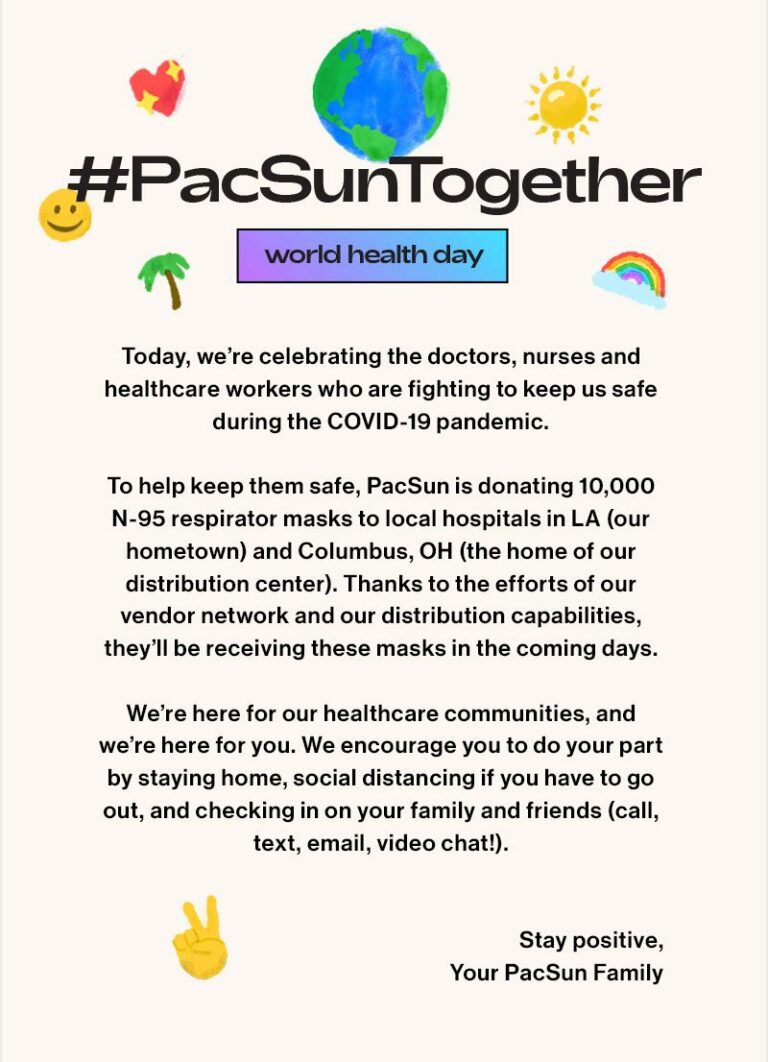 #PacSunTogether

world health day

Today, we're celebrating the doctors, nurses and healthcare workers who are fighting to keep us safe during the COVID-19 pandemic.

To help keep them safe, PacSun is donating 10,000 N-95 respirator masks to local hospitals in LA (our hometown) and Columbus, OH (the home of our distribution center). Thanks to the efforts of our vendor network and our distribution capabilities, they'll be receiving these masks in the coming days.

We're here for our healthcare communities, and we're here for you. We encourage you to do your part by staying home, social distancing if you have to go out, and checking in on your family and friends (call, text, email, video chat!).

Stay positive,
Your PacSun Family